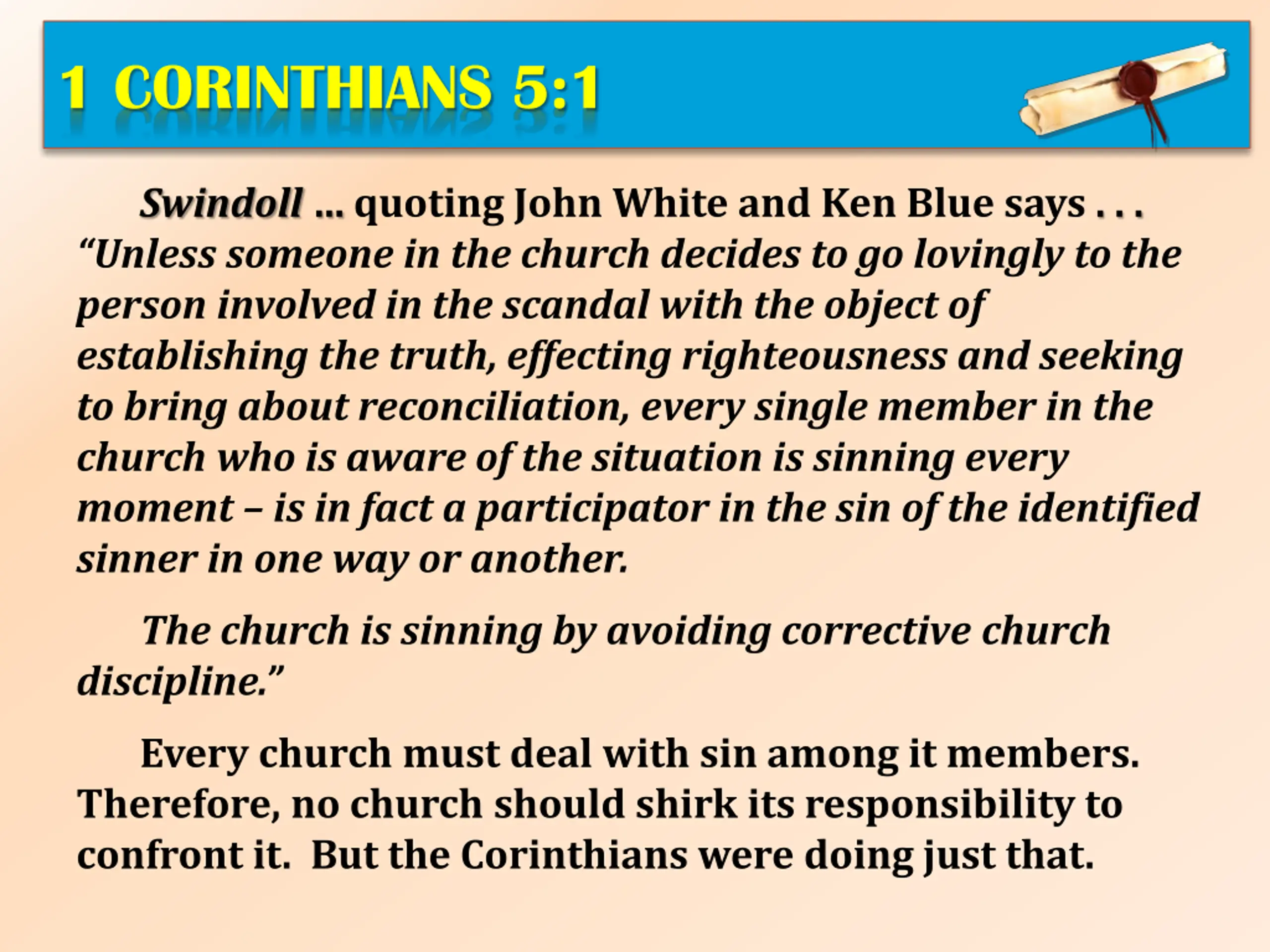 1 CORINTHIANS 5:1

Swindoll … quoting John White and Ken Blue says . . . “Unless someone in the church decides to go lovingly to the person involved in the scandal with the object of establishing the truth, effecting righteousness and seeking to bring about reconciliation, every single member in the church who is aware of the situation is sinning every moment – is in fact a participator in the sin of the identified sinner in one way or another.

The church is sinning by avoiding corrective church discipline.”

Every church must deal with sin among it members. Therefore, no church should shirk its responsibility to confront it. But the Corinthians were doing just that.